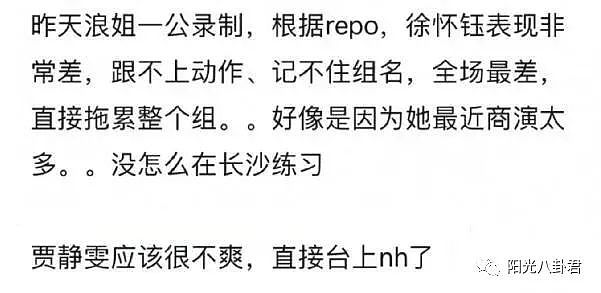 昨天浪姐一公录制，根据repo，徐怀钰表现非常差，跟不上动作、记不住组名，全场最差，直接拖累整个组。。好像是因为她最近商演太多。。没怎么在长沙练习

贾静雯应该很不爽，直接台上nh了

阳光八卦君